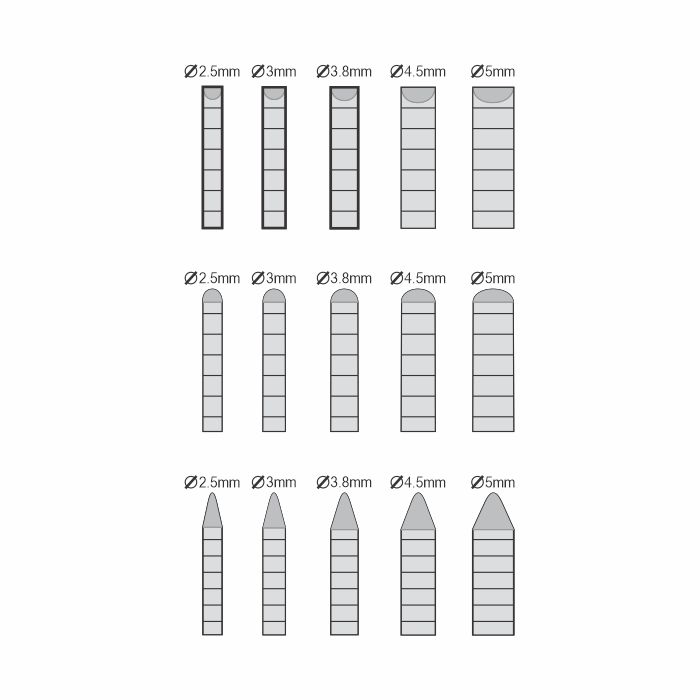 Ø2.5mm Ø3mm Ø3.8mm Ø4.5mm Ø5mm

Ø2.5mm Ø3mm Ø3.8mm Ø4.5mm Ø5mm

Ø2.5mm Ø3mm Ø3.8mm Ø4.5mm Ø5mm